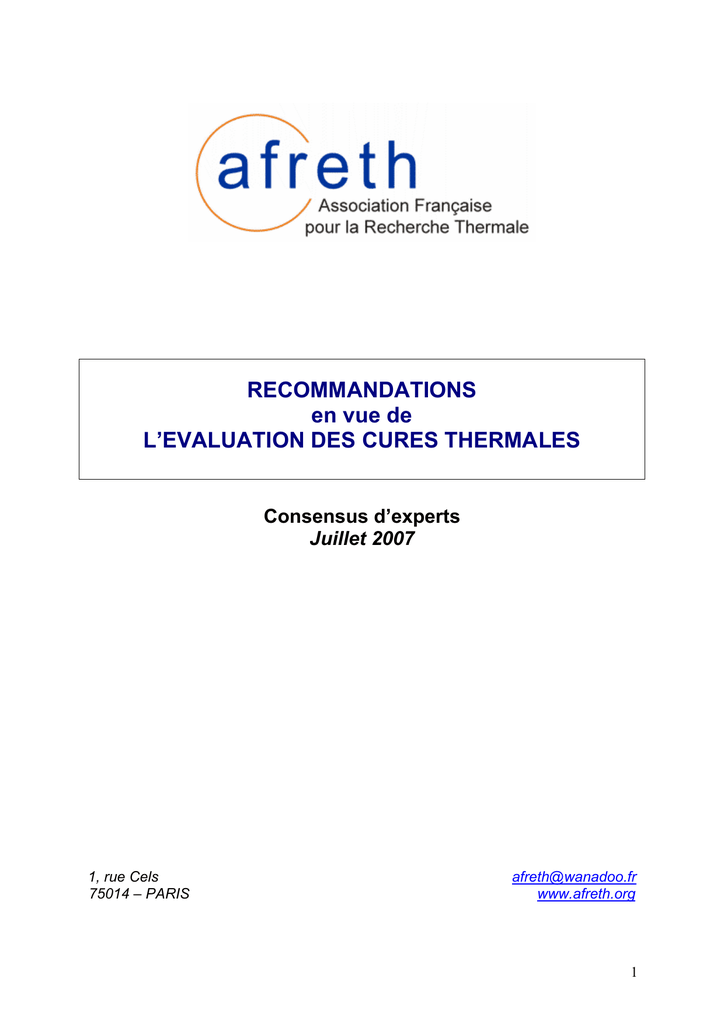 afreth
Association Française pour la Recherche Thermale

RECOMMANDATIONS
en vue de
L'EVALUATION DES CURES THERMALES

Consensus d'experts
Juillet 2007

1, rue Cels
75014 – PARIS

afreth@wanadoo.fr
www.afreth.org

1